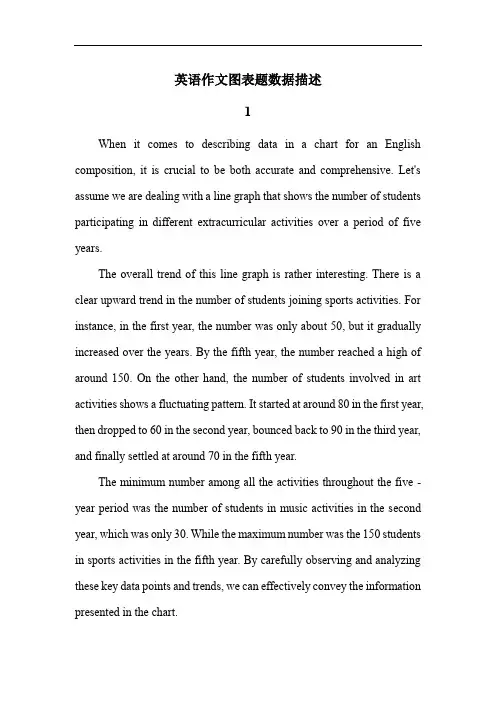 英语作文图表题数据描述

1

When it comes to describing data in a chart for an English composition, it is crucial to be both accurate and comprehensive. Let's assume we are dealing with a line graph that shows the number of students participating in different extracurricular activities over a period of five years.

The overall trend of this line graph is rather interesting. There is a clear upward trend in the number of students joining sports activities. For instance, in the first year, the number was only about 50, but it gradually increased over the years. By the fifth year, the number reached a high of around 150. On the other hand, the number of students involved in art activities shows a fluctuating pattern. It started at around 80 in the first year, then dropped to 60 in the second year, bounced back to 90 in the third year, and finally settled at around 70 in the fifth year.

The minimum number among all the activities throughout the five - year period was the number of students in music activities in the second year, which was only 30. While the maximum number was the 150 students in sports activities in the fifth year. By carefully observing and analyzing these key data points and trends, we can effectively convey the information presented in the chart.